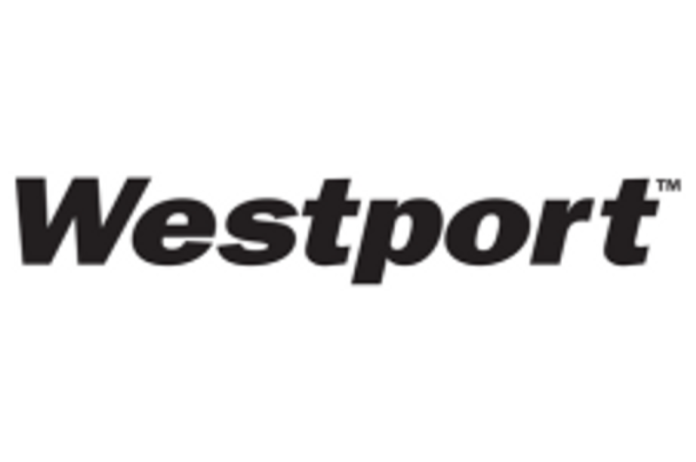 Westport™